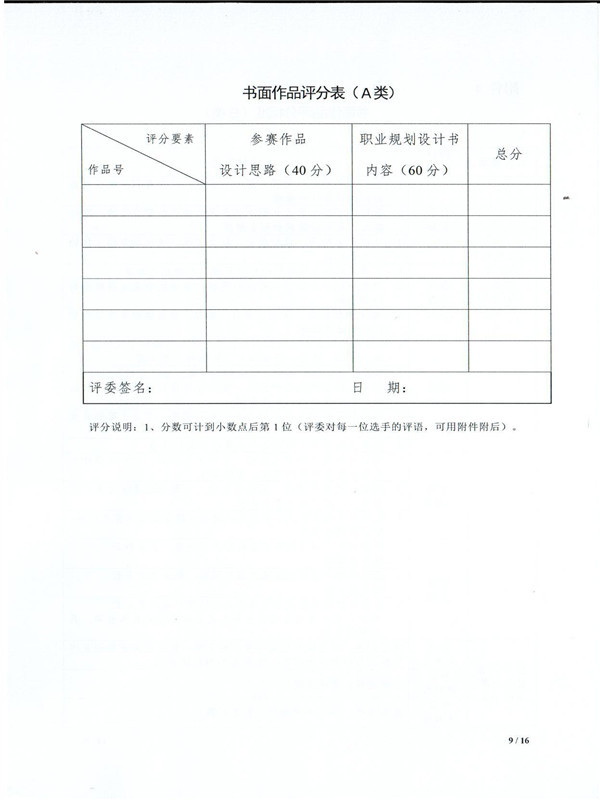 书面作品评分表（A类）

| 评分要素 作品号 | 参赛作品 设计思路（40分） | 职业规划设计书 内容（60分） | 总分 |
|---|---|---|---|
| | | | |
| | | | |
| | | | |
| | | | |
| | | | |
| | | | |
| 评委签名： | | 日 期： | |

评分说明：1、分数可计到小数点后第1位（评委对每一位选手的评语，可用附件附后）。

9 / 16